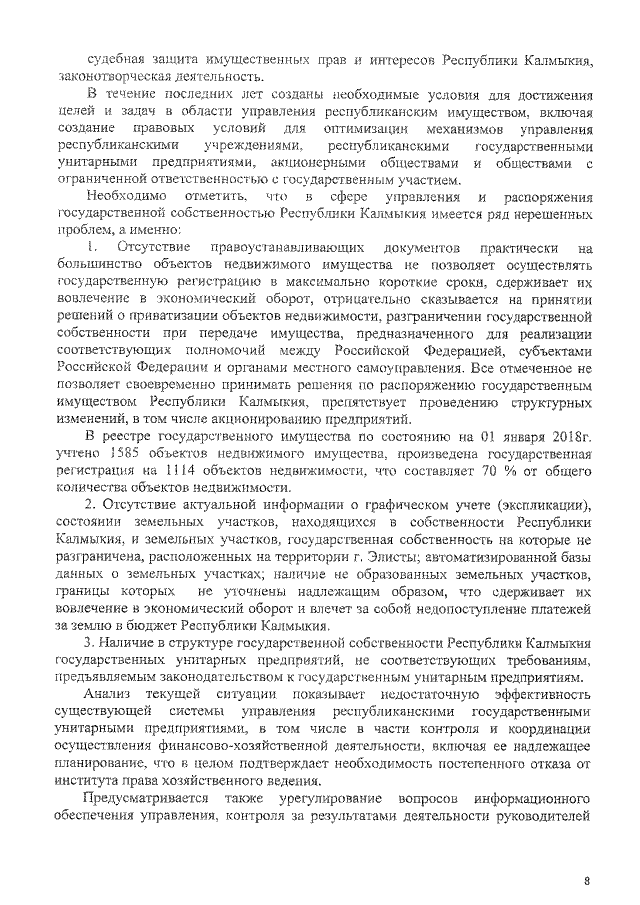 судебная защита имущественных прав и интересов Республики Калмыкия, законотворческая деятельность.

В течение последних лет созданы необходимые условия для достижения целей и задач в области управления республиканским имуществом, включая создание правовых условий для оптимизации механизмов управления республиканскими учреждениями, республиканскими государственными унитарными предприятиями, акционерными обществами и обществами с ограниченной ответственностью с государственным участием.

Необходимо отметить, что в сфере управления и распоряжения государственной собственностью Республики Калмыкия имеется ряд нерешенных проблем, а именно:

1. Отсутствие правоустанавливающих документов практически на большинство объектов недвижимого имущества не позволяет осуществлять государственную регистрацию в максимально короткие сроки, сдерживает их вовлечение в экономический оборот, отрицательно сказывается на принятии решений о приватизации объектов недвижимости, разграничении государственной собственности при передаче имущества, предназначенного для реализации соответствующих полномочий между Российской Федерацией, субъектами Российской Федерации и органами местного самоуправления. Все отмеченное не позволяет своевременно принимать решения по распоряжению государственным имуществом Республики Калмыкия, препятствует проведению структурных изменений, в том числе акционированию предприятий.

В реестре государственного имущества по состоянию на 01 января 2018г. учтено 1585 объектов недвижимого имущества, произведена государственная регистрация на 1114 объектов недвижимости, что составляет 70 % от общего количества объектов недвижимости.

2. Отсутствие актуальной информации о графическом учете (экспликации), состоянии земельных участков, находящихся в собственности Республики Калмыкия, и земельных участков, государственная собственность на которые не разграничена, расположенных на территории г. Элисты; автоматизированной базы данных о земельных участках; наличие не образованных земельных участков, границы которых не уточнены надлежащим образом, что сдерживает их вовлечение в экономический оборот и влечет за собой недопоступление платежей за землю в бюджет Республики Калмыкия.

3. Наличие в структуре государственной собственности Республики Калмыкия государственных унитарных предприятий, не соответствующих требованиям, предъявляемым законодательством к государственным унитарным предприятиям.

Анализ текущей ситуации показывает недостаточную эффективность существующей системы управления республиканскими государственными унитарными предприятиями, в том числе в части контроля и координации осуществления финансово-хозяйственной деятельности, включая ее надлежащее планирование, что в целом подтверждает необходимость постепенного отказа от института права хозяйственного ведения.

Предусматривается также урегулирование вопросов информационного обеспечения управления, контроля за результатами деятельности руководителей

8